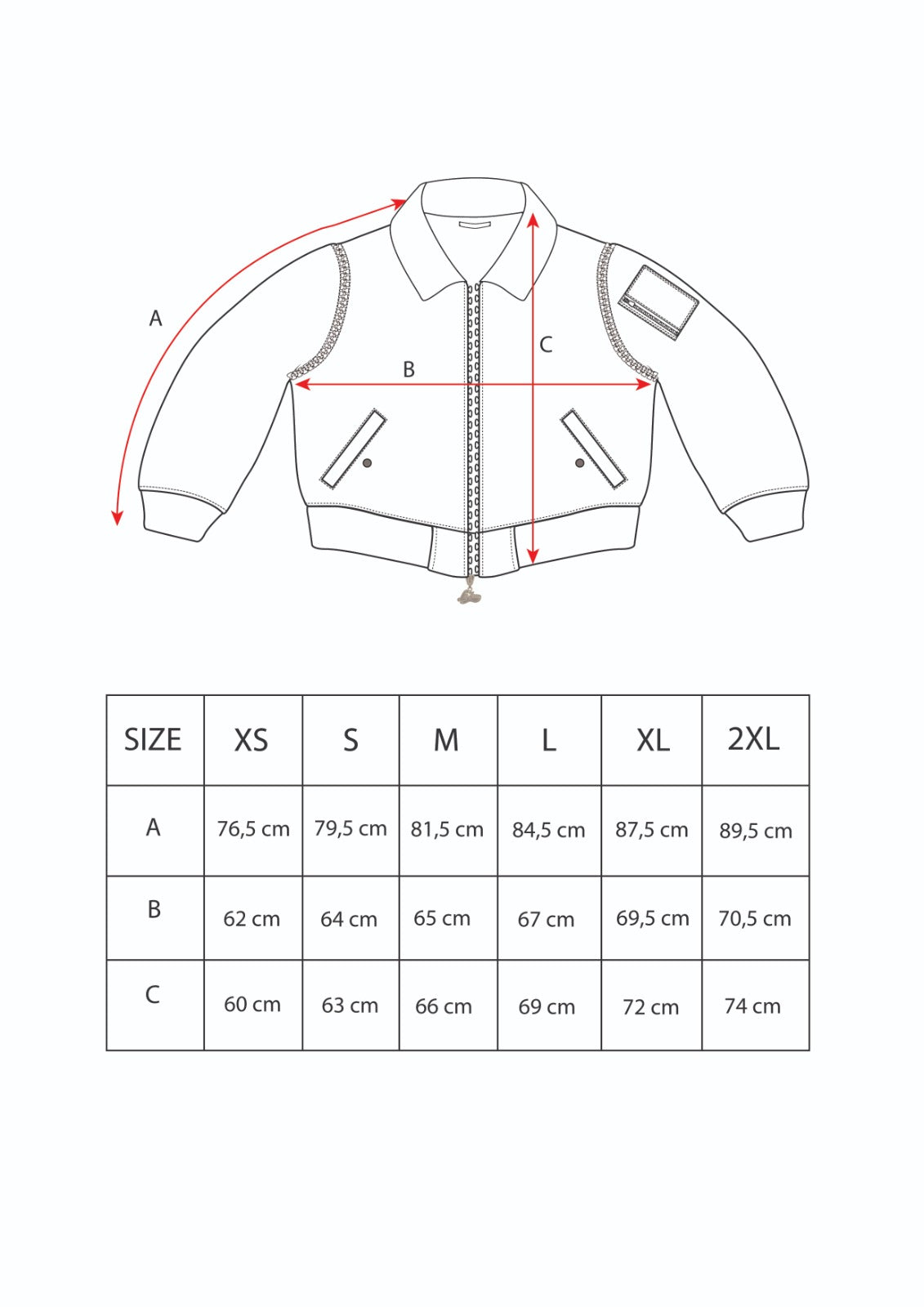 A

B

C

| SIZE | XS | S | M | L | XL | 2XL |
|---|---|---|---|---|---|---|
| A | 76,5 cm | 79,5 cm | 81,5 cm | 84,5 cm | 87,5 cm | 89,5 cm |
| B | 62 cm | 64 cm | 65 cm | 67 cm | 69,5 cm | 70,5 cm |
| C | 60 cm | 63 cm | 66 cm | 69 cm | 72 cm | 74 cm |